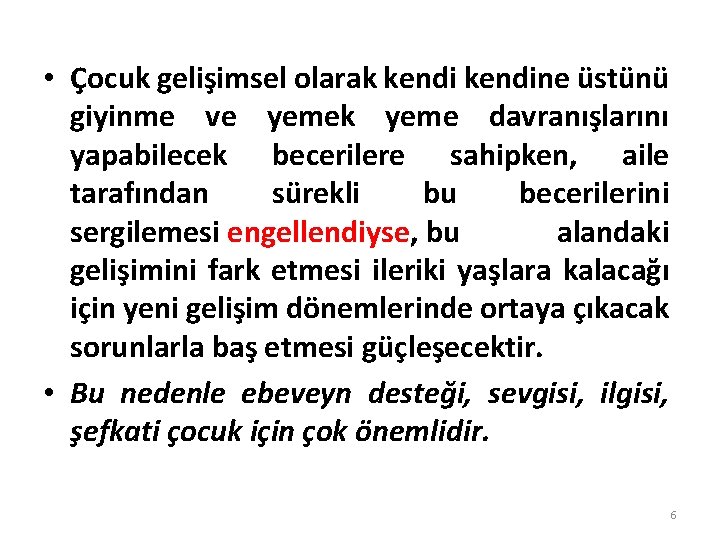 • Çocuk gelişimsel olarak kendi kendine üstünü giyinme ve yemek yeme davranışlarını yapabilecek becerilere sahipken, aile tarafından sürekli bu becerilerini sergilemesi engellendiyse, bu alandaki gelişimini fark etmesi ileriki yaşlara kalacağı için yeni gelişim dönemlerinde ortaya çıkacak sorunlarla baş etmesi güçleşecektir.

• Bu nedenle ebeveyn desteği, sevgisi, ilgisi, şefkati çocuk için çok önemlidir.

6